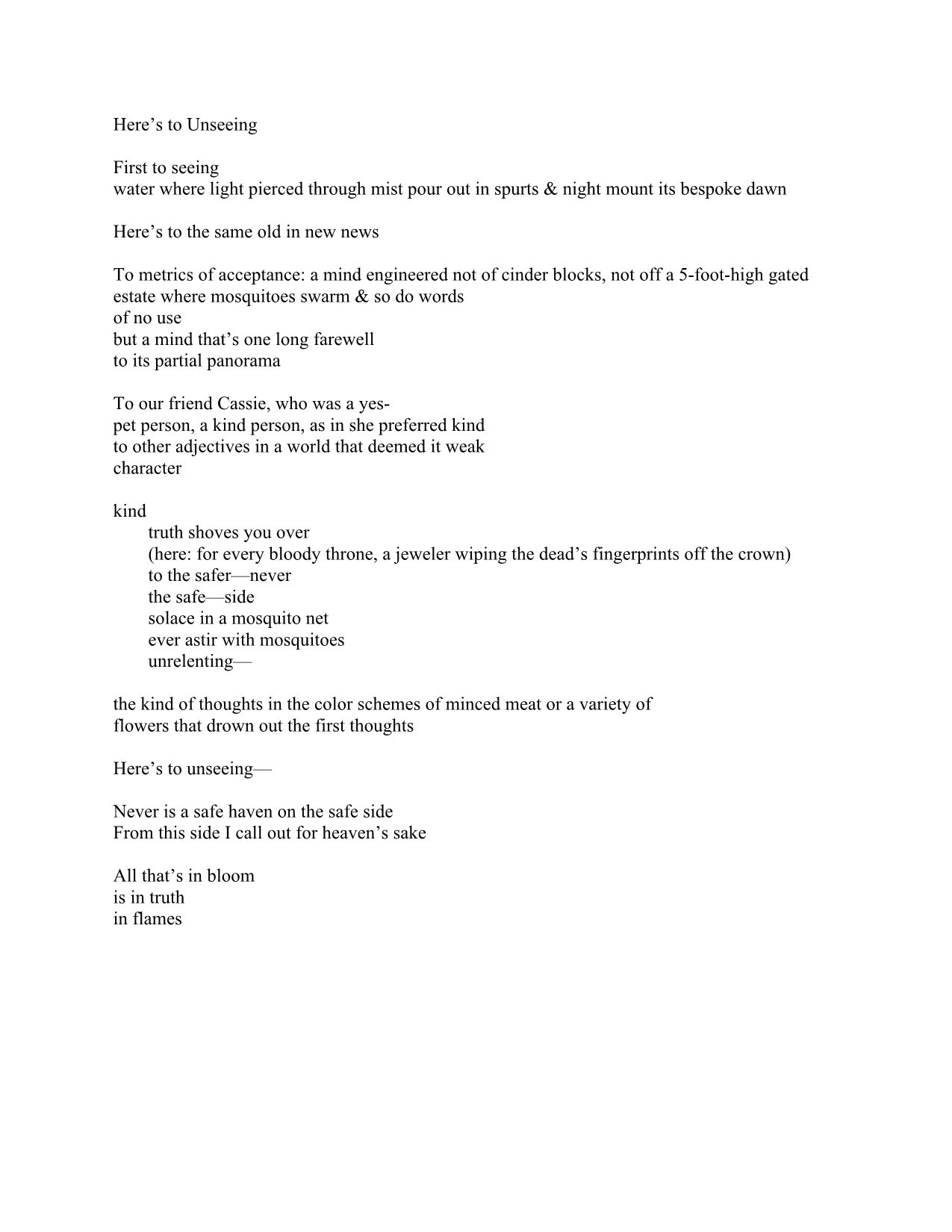 Here’s to Unseeing

First to seeing
water where light pierced through mist pour out in spurts & night mount its bespoke dawn

Here’s to the same old in new news

To metrics of acceptance: a mind engineered not of cinder blocks, not off a 5-foot-high gated estate where mosquitoes swarm & so do words
of no use
but a mind that’s one long farewell
to its partial panorama

To our friend Cassie, who was a yes-
pet person, a kind person, as in she preferred kind
to other adjectives in a world that deemed it weak
character

kind
truth shoves you over
(here: for every bloody throne, a jeweler wiping the dead’s fingerprints off the crown)
to the safer—never
the safe—side
solace in a mosquito net
ever astir with mosquitoes
unrelenting—

the kind of thoughts in the color schemes of minced meat or a variety of
flowers that drown out the first thoughts

Here’s to unseeing—

Never is a safe haven on the safe side
From this side I call out for heaven’s sake

All that’s in bloom
is in truth
in flames